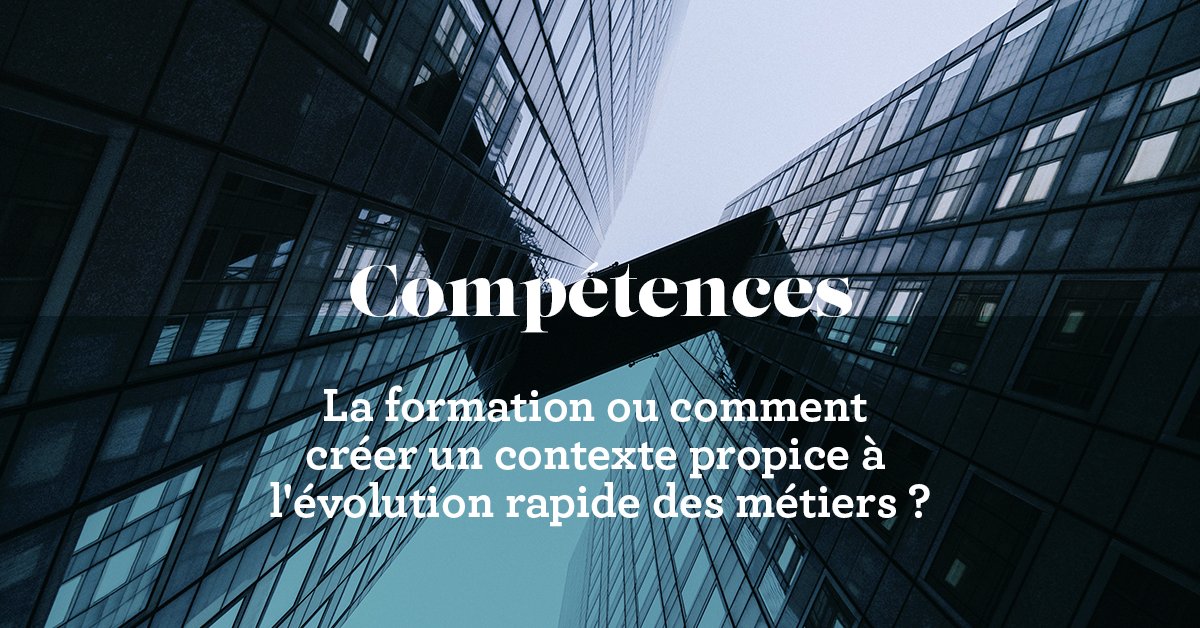 Compétences

La formation ou comment créer un contexte propice à l'évolution rapide des métiers ?